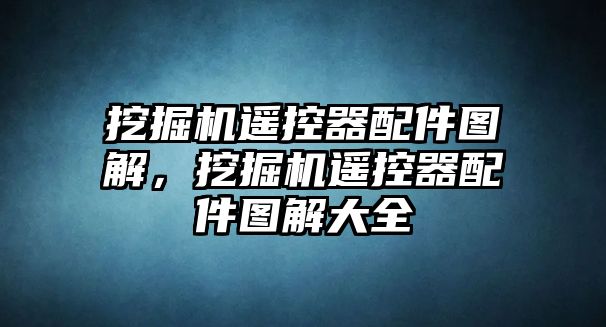 挖掘机遥控器配件图解，挖掘机遥控器配件图解大全